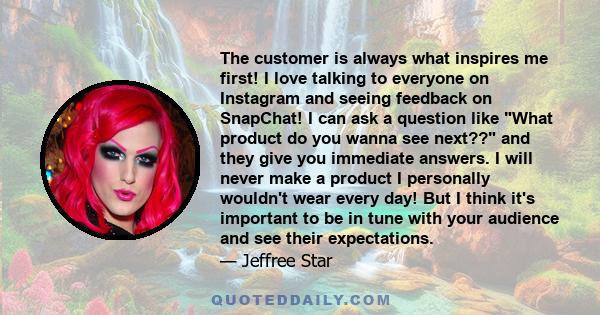 The customer is always what inspires me first! I love talking to everyone on Instagram and seeing feedback on SnapChat! I can ask a question like "What product do you wanna see next??" and they give you immediate answers. I will never make a product I personally wouldn't wear every day! But I think it's important to be in tune with your audience and see their expectations.
— Jeffree Star

QUOTEDDAILY.COM